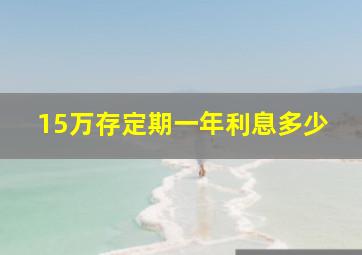 15万存定期一年利息多少